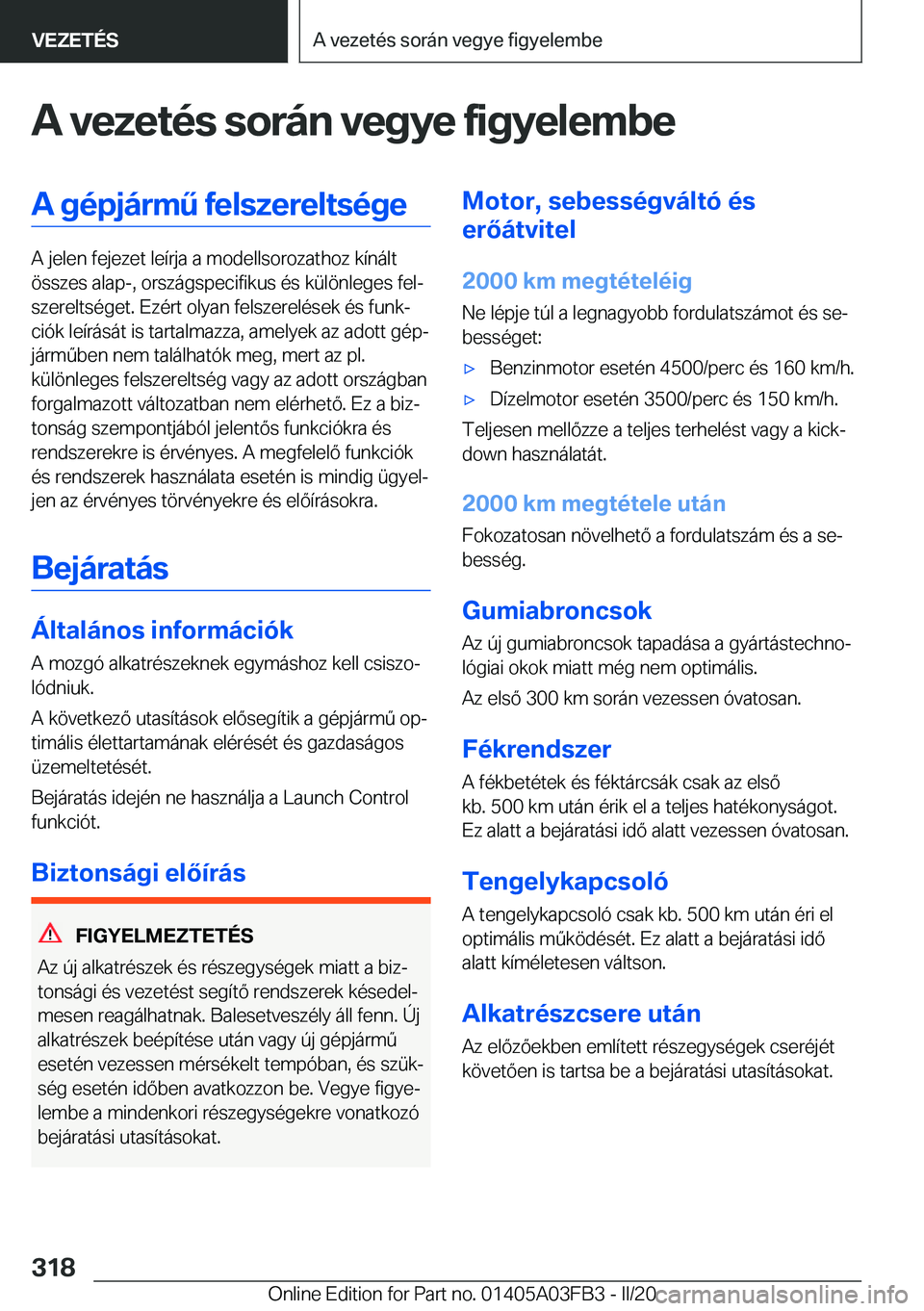 VEZETÉS

A vezetés során vegye figyelembe

A vezetés során vegye figyelembe

A gépjármű felszereltsége

A jelen fejezet leírja a modellsorozathoz kínált összes alap-, országspecifikus és különleges felszereltséget. Ezért olyan felszerelések és funkciók leírását is tartalmazza, amelyek az adott gépjárműben nem találhatók meg, mert az pl. különleges felszereltség vagy az adott országban forgalmazott változatban nem elérhető. Ez a biztonság szempontjából jelentős funkciókra és rendszerekre is érvényes. A megfelelő funkciók és rendszerek használata esetén is mindig ügyeljen az érvényes törvényekre és előírásokra.

Bejáratás

Általános információk

A mozgó alkatrészeknek egymáshoz kell csiszolódniuk.

A következő utasítások elősegítik a gépjármű optimális élettartamának elérését és gazdaságos üzemeltetését.

Bejáratás idején ne használja a Launch Control funkciót.

Biztonsági előírás

FIGYELMEZTETÉS

Az új alkatrészek és részegységek miatt a biztonsági és vezetést segítő rendszerek késedelmesen reagálhatnak. Balesetveszély áll fenn. Új alkatrészek beépítése után vagy új gépjármű esetén vezessen mérsékelt tempóban, és szükség esetén időben avatkozzon be. Vegye figyelembe a mindenkori részegységekre vonatkozó bejáratási utasításokat.

Motor, sebességváltó és erőátvitel

2000 km megtételéig

Ne lépje túl a legnagyobb fordulatszámot és sebességet:

▷ Benzinmotor esetén 4500/perc és 160 km/h.

▷ Dízelmotor esetén 3500/perc és 150 km/h.

Teljesen mellőzze a teljes terhelést vagy a kickdown használatát.

2000 km megtétele után

Fokozatosan növelhető a fordulatszám és a sebesség.

Gumiabroncsok

Az új gumiabroncsok tapadása a gyártástechnológiai okok miatt még nem optimális.

Az első 300 km során vezessen óvatosan.

Fékrendszer

A fékbetétek és féktárcsák csak az első kb. 500 km után érik el a teljes hatékonyságot. Ez alatt a bejáratási idő alatt vezessen óvatosan.

Tengelykapcsoló

A tengelykapcsoló csak kb. 500 km után éri el optimális működését. Ez alatt a bejáratási idő alatt kíméletesen váltson.

Alkatrészcsere után

Az előzőekben említett részegységek cseréjét követően is tartsa be a bejáratási utasításokat.

318

Online Edition for Part no. 01405A03FB3 - II/20 carmanualsonline.info